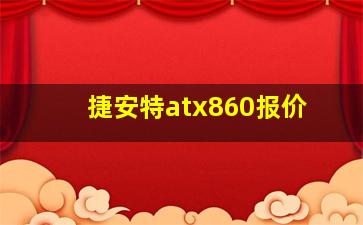 捷安特atx860报价